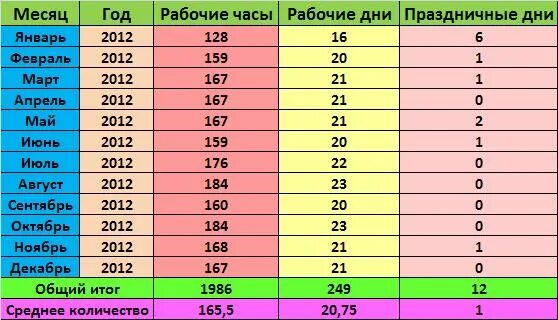 | Месяц | Год | Рабочие часы | Рабочие дни | Праздничные дни |
|---|---|---|---|---|
| Январь | 2012 | 128 | 16 | 6 |
| Февраль | 2012 | 159 | 20 | 1 |
| Март | 2012 | 167 | 21 | 1 |
| Апрель | 2012 | 167 | 21 | 0 |
| Май | 2012 | 167 | 21 | 2 |
| Июнь | 2012 | 159 | 20 | 1 |
| Июль | 2012 | 176 | 22 | 0 |
| Август | 2012 | 184 | 23 | 0 |
| Сентябрь | 2012 | 160 | 20 | 0 |
| Октябрь | 2012 | 184 | 23 | 0 |
| Ноябрь | 2012 | 168 | 21 | 1 |
| Декабрь | 2012 | 167 | 21 | 0 |
| Общий итог | | 1986 | 249 | 12 |
| Среднее количество | | 165,5 | 20,75 | 1 |